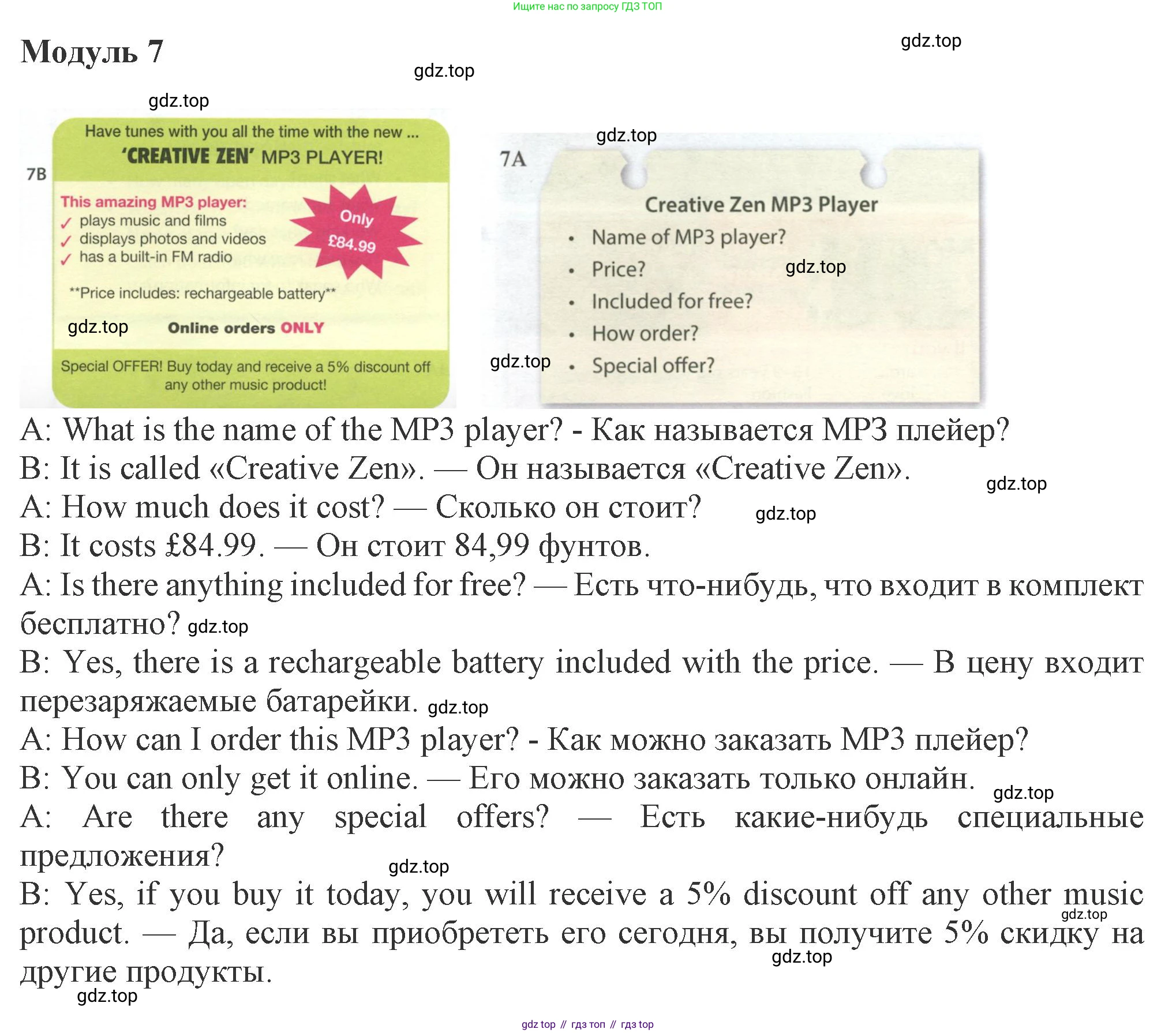 Ищите нас по запросу ГДЗ ТОП

Модуль 7

gdz.top

gdz.top

gdz.top

7B

Have tunes with you all the time with the new ...
'CREATIVE ZEN' MP3 PLAYER!

This amazing MP3 player:
✓ plays music and films
✓ displays photos and videos
✓ has a built-in FM radio

Only £84.99

**Price includes: rechargeable battery**

gdz.top

Online orders ONLY

Special OFFER! Buy today and receive a 5% discount off any other music product!

gdz.top

7A

Creative Zen MP3 Player

• Name of MP3 player?
• Price?
• Included for free?
• How order?
• Special offer?

gdz.top

gdz.top

A: What is the name of the MP3 player? - Как называется MP3 плейер?
B: It is called «Creative Zen». — Он называется «Creative Zen».
gdz.top
A: How much does it cost? — Сколько он стоит?
gdz.top
B: It costs £84.99. — Он стоит 84,99 фунтов.
A: Is there anything included for free? — Есть что-нибудь, что входит в комплект бесплатно? gdz.top
B: Yes, there is a rechargeable battery included with the price. — В цену входит перезаряжаемые батарейки. gdz.top
A: How can I order this MP3 player? - Как можно заказать MP3 плейер?
B: You can only get it online. — Его можно заказать только онлайн.
gdz.top
A: Are there any special offers? — Есть какие-нибудь специальные предложения?
gdz.top
B: Yes, if you buy it today, you will receive a 5% discount off any other music product. — Да, если вы приобрететь его сегодня, вы получите 5% скидку на другие продукты.
gdz.top
gdz.top
gdz.top

gdz top // гдз топ // гдз top